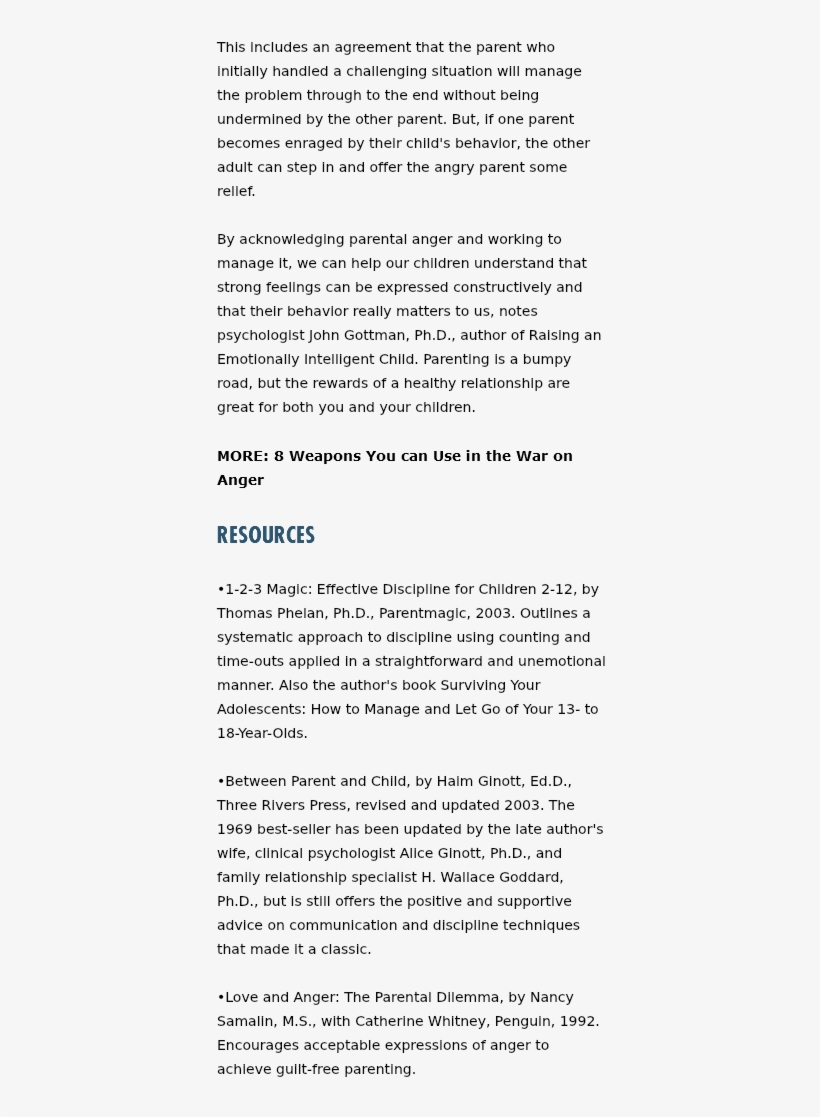 This includes an agreement that the parent who initially handled a challenging situation will manage the problem through to the end without being undermined by the other parent. But, if one parent becomes enraged by their child's behavior, the other adult can step in and offer the angry parent some relief.

By acknowledging parental anger and working to manage it, we can help our children understand that strong feelings can be expressed constructively and that their behavior really matters to us, notes psychologist John Gottman, Ph.D., author of Raising an Emotionally Intelligent Child. Parenting is a bumpy road, but the rewards of a healthy relationship are great for both you and your children.

MORE: 8 Weapons You can Use in the War on Anger

RESOURCES

•1-2-3 Magic: Effective Discipline for Children 2-12, by Thomas Phelan, Ph.D., Parentmagic, 2003. Outlines a systematic approach to discipline using counting and time-outs applied in a straightforward and unemotional manner. Also the author's book Surviving Your Adolescents: How to Manage and Let Go of Your 13- to 18-Year-Olds.

•Between Parent and Child, by Haim Ginott, Ed.D., Three Rivers Press, revised and updated 2003. The 1969 best-seller has been updated by the late author's wife, clinical psychologist Alice Ginott, Ph.D., and family relationship specialist H. Wallace Goddard, Ph.D., but is still offers the positive and supportive advice on communication and discipline techniques that made it a classic.

•Love and Anger: The Parental Dilemma, by Nancy Samalin, M.S., with Catherine Whitney, Penguin, 1992. Encourages acceptable expressions of anger to achieve guilt-free parenting.